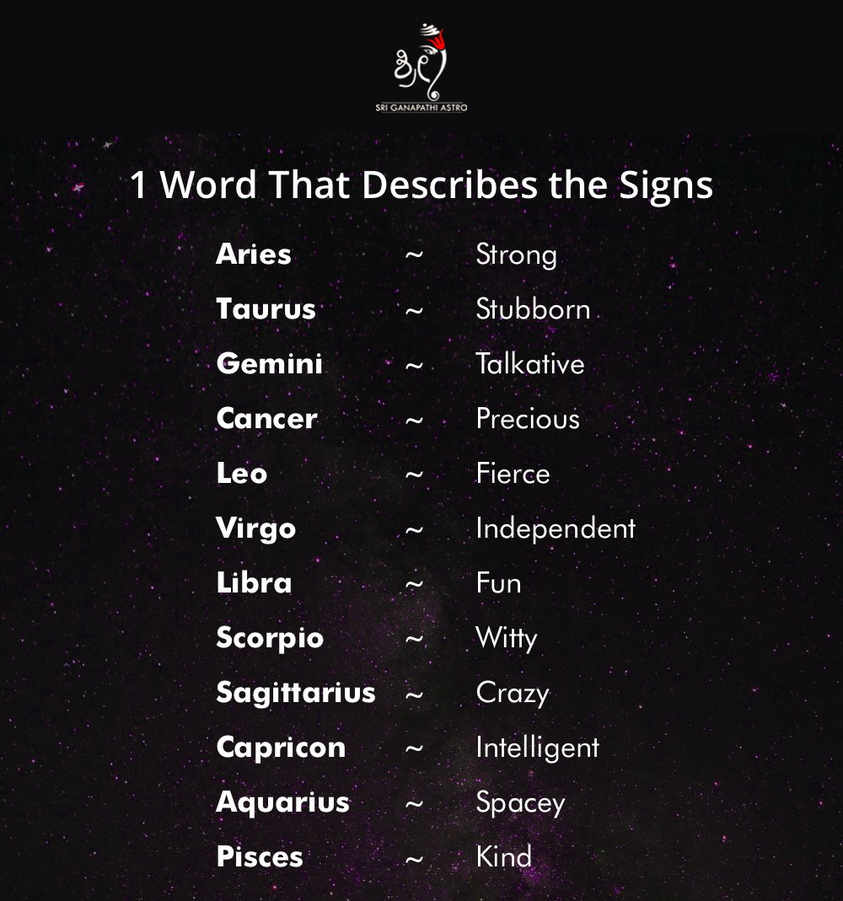 SRI GANAPATHI ASTRO

1 Word That Describes the Signs

Aries ~ Strong
Taurus ~ Stubborn
Gemini ~ Talkative
Cancer ~ Precious
Leo ~ Fierce
Virgo ~ Independent
Libra ~ Fun
Scorpio ~ Witty
Sagittarius ~ Crazy
Capricon ~ Intelligent
Aquarius ~ Spacey
Pisces ~ Kind